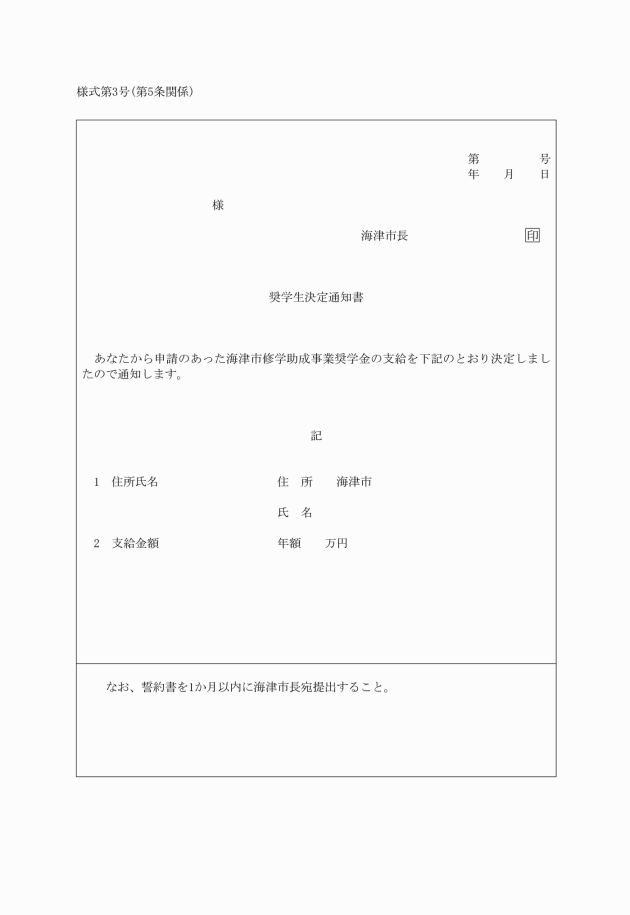 様式第3号(第5条関係)

第　　　　号
年　　月　　日

様

海津市長　　　　　　　　印

奨学生決定通知書

あなたから申請のあった海津市修学助成事業奨学金の支給を下記のとおり決定しましたので通知します。

記

1　住所氏名　　　　　　　住　所　　海津市

氏　名

2　支給金額　　　　　　　年額　　万円

なお、誓約書を1か月以内に海津市長宛提出すること。